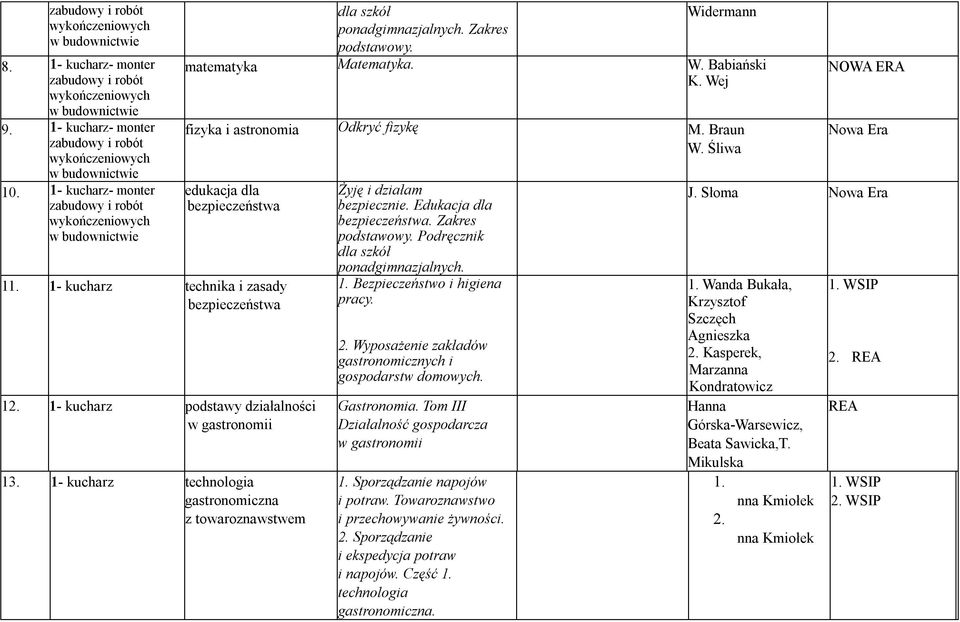 |  | zabudowy i robót wykończeniowych w budownictwie |  | dla szkół ponadgimnazjalnych. Zakres podstawowy. |  | Widermann |  |
|---|---|---|---|---|---|---|
| 8. | 1- kucharz- monter zabudowy i robót wykończeniowych w budownictwie | matematyka | Matematyka. |  | W. Babiański K. Wej | NOWA ERA |
| 9. | 1- kucharz- monter zabudowy i robót wykończeniowych w budownictwie | fizyka i astronomia | Odkryć fizykę |  | M. Braun W. Śliwa | Nowa Era |
| 10. | 1- kucharz- monter zabudowy i robót wykończeniowych w budownictwie | edukacja dla bezpieczeństwa | Żyję i działam bezpiecznie. Edukacja dla bezpieczeństwa. Zakres podstawowy. Podręcznik dla szkół ponadgimnazjalnych. |  | J. Słoma | Nowa Era |
| 11. | 1- kucharz | technika i zasady bezpieczeństwa | 1. Bezpieczeństwo i higiena pracy. 2. Wyposażenie zakładów gastronomicznych i gospodarstw domowych. |  | 1. Wanda Bukała, Krzysztof Szczęch Agnieszka 2. Kasperek, Marzanna Kondratowicz | 1. WSIP 2. REA |
| 12. | 1- kucharz | podstawy działalności w gastronomii | Gastronomia. Tom III Działalność gospodarcza w gastronomii |  | Hanna Górska-Warsewicz, Beata Sawicka,T. Mikulska | REA |
| 13. | 1- kucharz | technologia gastronomiczna z towaroznawstwem | 1. Sporządzanie napojów i potraw. Towaroznawstwo i przechowywanie żywności. 2. Sporządzanie i ekspedycja potraw i napojów. Część 1. technologia gastronomiczna. |  | 1. nna Kmiołek 2. nna Kmiołek | 1. WSIP 2. WSIP |